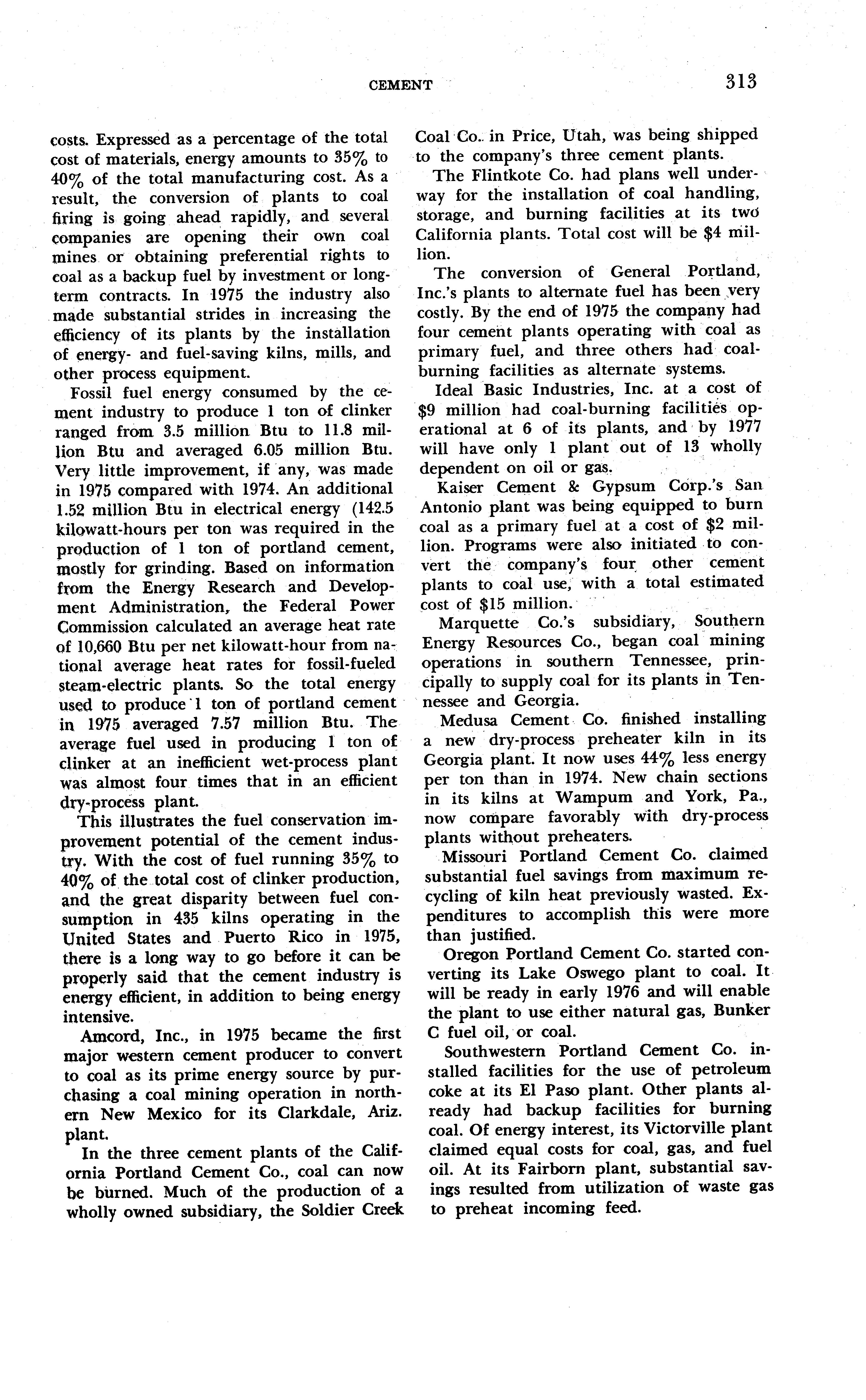 CEMENT 313

costs. Expressed as a percentage of the total cost of materials, energy amounts to 35% to 40% of the total manufacturing cost. As a result, the conversion of plants to coal firing is going ahead rapidly, and several companies are opening their own coal mines or obtaining preferential rights to coal as a backup fuel by investment or long-term contracts. In 1975 the industry also made substantial strides in increasing the efficiency of its plants by the installation of energy- and fuel-saving kilns, mills, and other process equipment.

Fossil fuel energy consumed by the cement industry to produce 1 ton of clinker ranged from 3.5 million Btu to 11.8 million Btu and averaged 6.05 million Btu. Very little improvement, if any, was made in 1975 compared with 1974. An additional 1.52 million Btu in electrical energy (142.5 kilowatt-hours per ton was required in the production of 1 ton of portland cement, mostly for grinding. Based on information from the Energy Research and Development Administration, the Federal Power Commission calculated an average heat rate of 10,660 Btu per net kilowatt-hour from national average heat rates for fossil-fueled steam-electric plants. So the total energy used to produce 1 ton of portland cement in 1975 averaged 7.57 million Btu. The average fuel used in producing 1 ton of clinker at an inefficient wet-process plant was almost four times that in an efficient dry-process plant.

This illustrates the fuel conservation improvement potential of the cement industry. With the cost of fuel running 35% to 40% of the total cost of clinker production, and the great disparity between fuel consumption in 435 kilns operating in the United States and Puerto Rico in 1975, there is a long way to go before it can be properly said that the cement industry is energy efficient, in addition to being energy intensive.

Amcord, Inc., in 1975 became the first major western cement producer to convert to coal as its prime energy source by purchasing a coal mining operation in northern New Mexico for its Clarkdale, Ariz. plant.

In the three cement plants of the California Portland Cement Co., coal can now be burned. Much of the production of a wholly owned subsidiary, the Soldier Creek Coal Co. in Price, Utah, was being shipped to the company's three cement plants.

The Flintkote Co. had plans well underway for the installation of coal handling, storage, and burning facilities at its two California plants. Total cost will be $4 million.

The conversion of General Portland, Inc.'s plants to alternate fuel has been very costly. By the end of 1975 the company had four cement plants operating with coal as primary fuel, and three others had coal-burning facilities as alternate systems.

Ideal Basic Industries, Inc. at a cost of $9 million had coal-burning facilities operational at 6 of its plants, and by 1977 will have only 1 plant out of 13 wholly dependent on oil or gas.

Kaiser Cement & Gypsum Corp.'s San Antonio plant was being equipped to burn coal as a primary fuel at a cost of $2 million. Programs were also initiated to convert the company's four other cement plants to coal use, with a total estimated cost of $15 million.

Marquette Co.'s subsidiary, Southern Energy Resources Co., began coal mining operations in southern Tennessee, principally to supply coal for its plants in Tennessee and Georgia.

Medusa Cement Co. finished installing a new dry-process preheater kiln in its Georgia plant. It now uses 44% less energy per ton than in 1974. New chain sections in its kilns at Wampum and York, Pa., now compare favorably with dry-process plants without preheaters.

Missouri Portland Cement Co. claimed substantial fuel savings from maximum recycling of kiln heat previously wasted. Expenditures to accomplish this were more than justified.

Oregon Portland Cement Co. started converting its Lake Oswego plant to coal. It will be ready in early 1976 and will enable the plant to use either natural gas, Bunker C fuel oil, or coal.

Southwestern Portland Cement Co. installed facilities for the use of petroleum coke at its El Paso plant. Other plants already had backup facilities for burning coal. Of energy interest, its Victorville plant claimed equal costs for coal, gas, and fuel oil. At its Fairborn plant, substantial savings resulted from utilization of waste gas to preheat incoming feed.